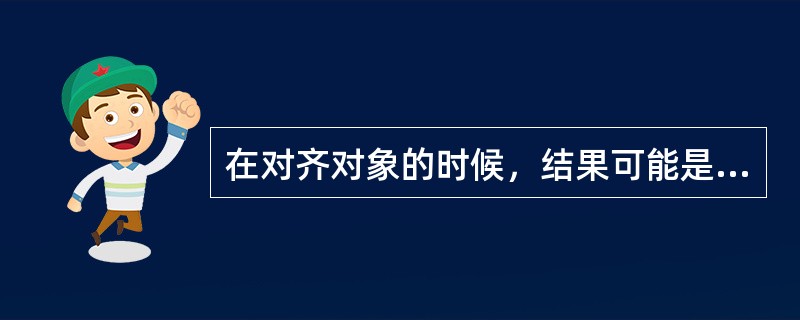 在对齐对象的时候，结果可能是...